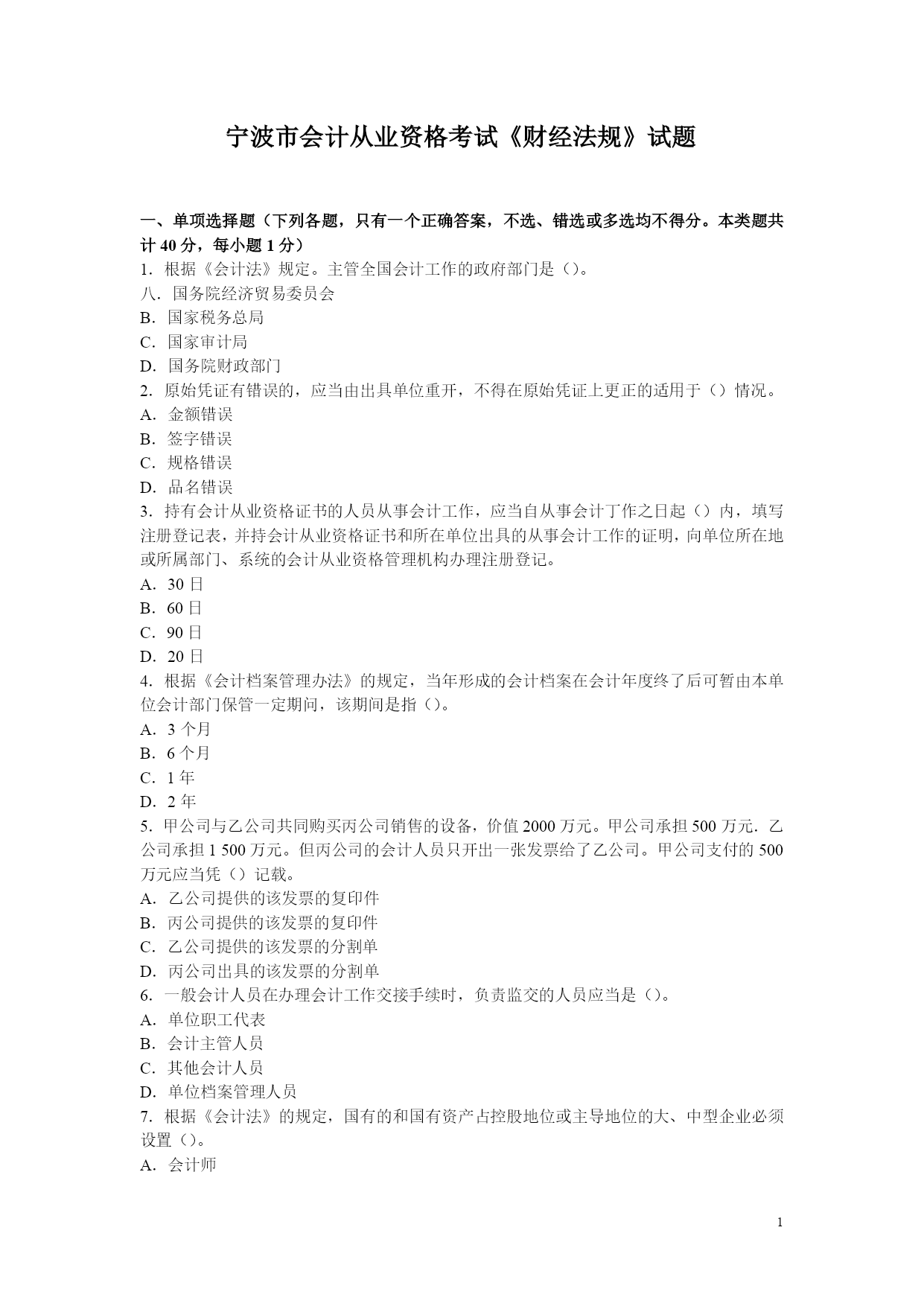 宁波市会计从业资格考试《财经法规》试题

一、单项选择题（下列各题，只有一个正确答案，不选、错选或多选均不得分。本类题共计 40 分，每小题 1 分）
1．根据《会计法》规定。主管全国会计工作的政府部门是（）。
八．国务院经济贸易委员会
B．国家税务总局
C．国家审计局
D．国务院财政部门
2．原始凭证有错误的，应当由出具单位重开，不得在原始凭证上更正的适用于（）情况。
A．金额错误
B．签字错误
C．规格错误
D．品名错误
3．持有会计从业资格证书的人员从事会计工作，应当自从事会计丁作之日起（）内，填写注册登记表，并持会计从业资格证书和所在单位出具的从事会计工作的证明，向单位所在地或所属部门、系统的会计从业资格管理机构办理注册登记。
A．30 日
B．60 日
C．90 日
D．20 日
4．根据《会计档案管理办法》的规定，当年形成的会计档案在会计年度终了后可暂由本单位会计部门保管一定期间，该期间是指（）。
A．3 个月
B．6 个月
C．1 年
D．2 年
5．甲公司与乙公司共同购买丙公司销售的设备，价值 2000 万元。甲公司承担 500 万元．乙公司承担 1 500 万元。但丙公司的会计人员只开出一张发票给了乙公司。甲公司支付的 500 万元应当凭（）记载。
A．乙公司提供的该发票的复印件
B．丙公司提供的该发票的复印件
C．乙公司提供的该发票的分割单
D．丙公司出具的该发票的分割单
6．一般会计人员在办理会计工作交接手续时，负责监交的人员应当是（）。
A．单位职工代表
B．会计主管人员
C．其他会计人员
D．单位档案管理人员
7．根据《会计法》的规定，国有的和国有资产占控股地位或主导地位的大、中型企业必须设置（）。
A．会计师

1